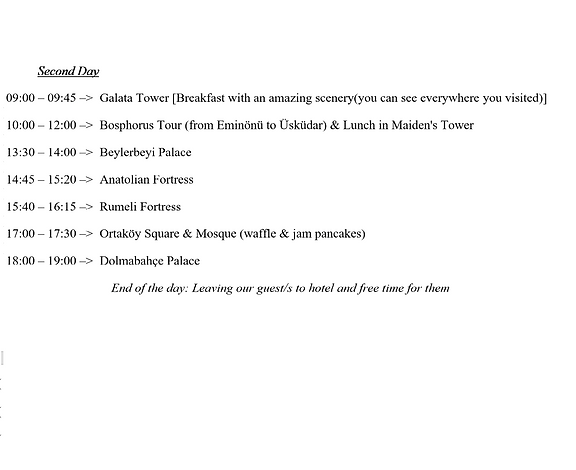 Second Day

09:00 – 09:45 –> Galata Tower [Breakfast with an amazing scenery(you can see everywhere you visited)]

10:00 – 12:00 –> Bosphorus Tour (from Eminönü to Üsküdar) & Lunch in Maiden's Tower

13:30 – 14:00 –> Beylerbeyi Palace

14:45 – 15:20 –> Anatolian Fortress

15:40 – 16:15 –> Rumeli Fortress

17:00 – 17:30 –> Ortaköy Square & Mosque (waffle & jam pancakes)

18:00 – 19:00 –> Dolmabahçe Palace

End of the day: Leaving our guest/s to hotel and free time for them